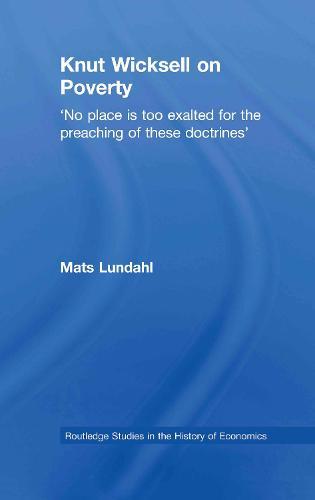 Knut Wicksell on Poverty

'No place is too exalted for the preaching of these doctrines'

Mats Lundahl

Routledge Studies in the History of Economics